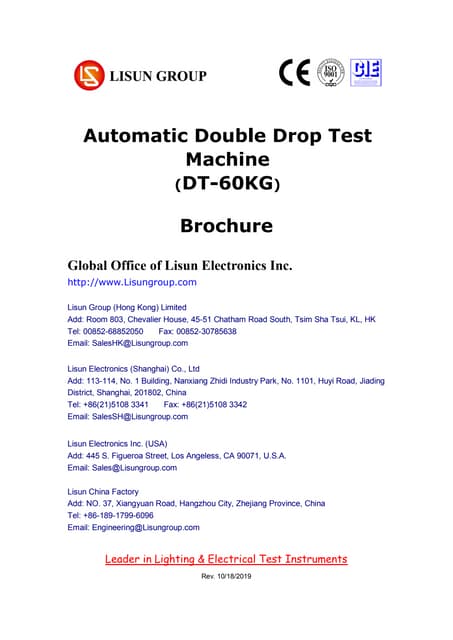 LISUN GROUP

CE ISO 9001 CIE

Automatic Double Drop Test Machine
(DT-60KG)

Brochure

Global Office of Lisun Electronics Inc.
http://www.Lisungroup.com

Lisun Group (Hong Kong) Limited
Add: Room 803, Chevalier House, 45-51 Chatham Road South, Tsim Sha Tsui, KL, HK
Tel: 00852-68852050 Fax: 00852-30785638
Email: SalesHK@Lisungroup.com

Lisun Electronics (Shanghai) Co., Ltd
Add: 113-114, No. 1 Building, Nanxiang Zhidi Industry Park, No. 1101, Huyi Road, Jiading District, Shanghai, 201802, China
Tel: +86(21)5108 3341 Fax: +86(21)5108 3342
Email: SalesSH@Lisungroup.com

Lisun Electronics Inc. (USA)
Add: 445 S. Figueroa Street, Los Angeless, CA 90071, U.S.A.
Email: Sales@Lisungroup.com

Lisun China Factory
Add: NO. 37, Xiangyuan Road, Hangzhou City, Zhejiang Province, China
Tel: +86-189-1799-6096
Email: Engineering@Lisungroup.com

Leader in Lighting & Electrical Test Instruments

Rev. 10/18/2019